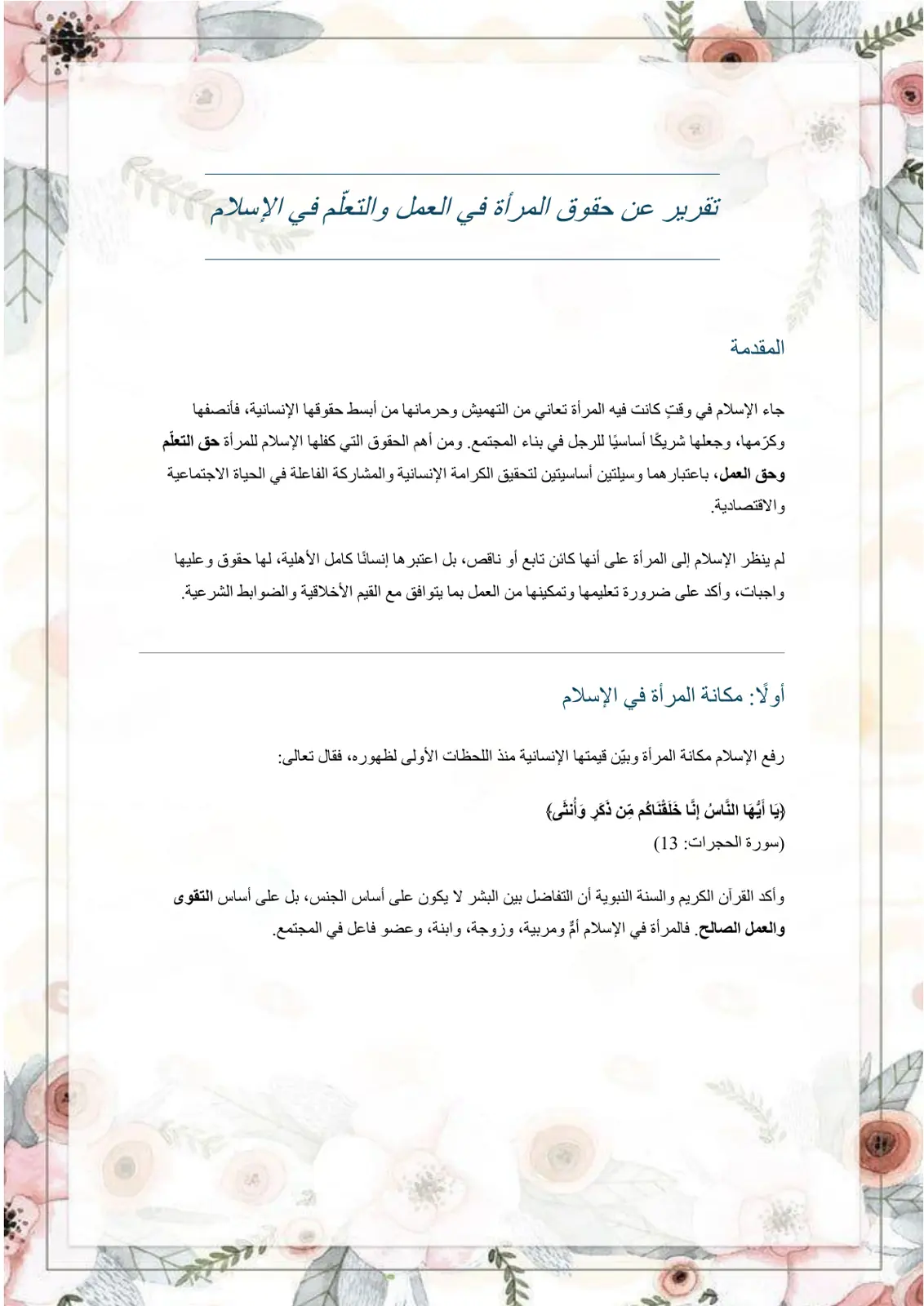 تقرير عن حقوق المرأة في العمل والتعلّم في الإسلام

المقدمة

جاء الإسلام في وقتٍ كانت فيه المرأة تعاني من التهميش وحرمانها من أبسط حقوقها الإنسانية، فأنصفها وكرّمها، وجعلها شريكًا أساسيًا للرجل في بناء المجتمع. ومن أهم الحقوق التي كفلها الإسلام للمرأة حق التعلّم وحق العمل، باعتبارهما وسيلتين أساسيتين لتحقيق الكرامة الإنسانية والمشاركة الفاعلة في الحياة الاجتماعية والاقتصادية.

لم ينظر الإسلام إلى المرأة على أنها كائن تابع أو ناقص، بل اعتبرها إنسانًا كامل الأهلية، لها حقوق وعليها واجبات، وأكد على ضرورة تعليمها وتمكينها من العمل بما يتوافق مع القيم الأخلاقية والضوابط الشرعية.

أولًا: مكانة المرأة في الإسلام

رفع الإسلام مكانة المرأة وبيّن قيمتها الإنسانية منذ اللحظات الأولى لظهوره، فقال تعالى:

﴿يَا أَيُّهَا النَّاسُ إِنَّا خَلَقْنَاكُم مِّن ذَكَرٍ وَأُنثَى﴾
(سورة الحجرات: 13)

وأكد القرآن الكريم والسنة النبوية أن التفاضل بين البشر لا يكون على أساس الجنس، بل على أساس التقوى والعمل الصالح. فالمرأة في الإسلام أمٌّ ومربية، وزوجة، وابنة، وعضو فاعل في المجتمع.